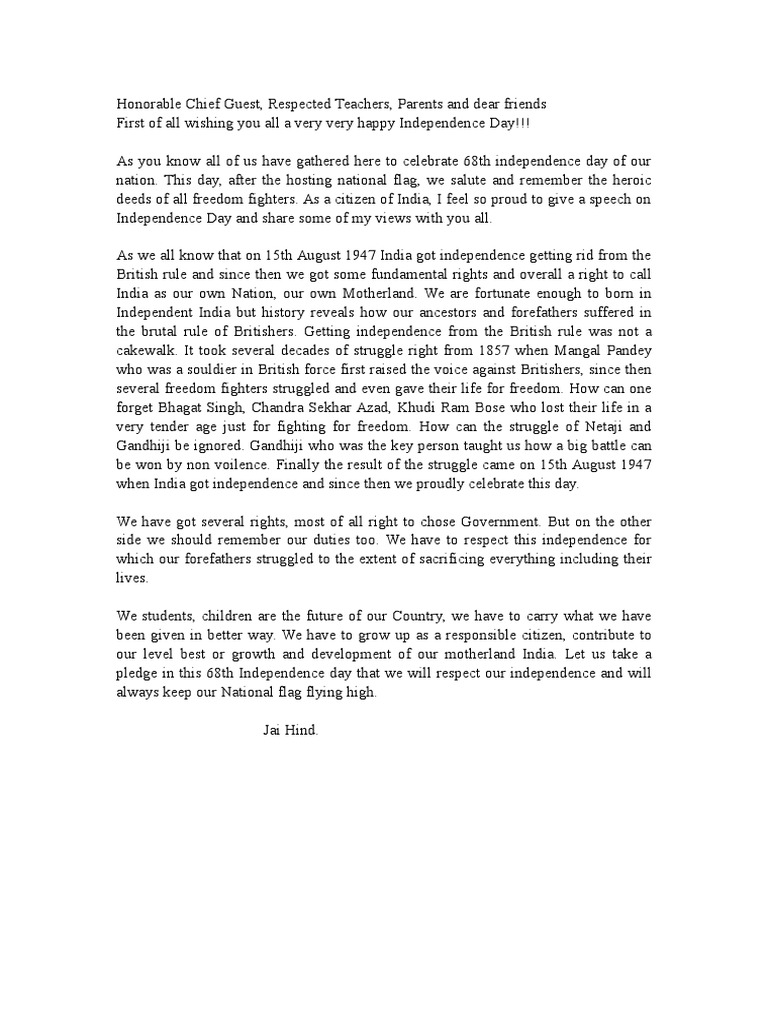 Honorable Chief Guest, Respected Teachers, Parents and dear friends
First of all wishing you all a very very happy Independence Day!!!

As you know all of us have gathered here to celebrate 68th independence day of our nation. This day, after the hosting national flag, we salute and remember the heroic deeds of all freedom fighters. As a citizen of India, I feel so proud to give a speech on Independence Day and share some of my views with you all.

As we all know that on 15th August 1947 India got independence getting rid from the British rule and since then we got some fundamental rights and overall a right to call India as our own Nation, our own Motherland. We are fortunate enough to born in Independent India but history reveals how our ancestors and forefathers suffered in the brutal rule of Britishers. Getting independence from the British rule was not a cakewalk. It took several decades of struggle right from 1857 when Mangal Pandey who was a souldier in British force first raised the voice against Britishers, since then several freedom fighters struggled and even gave their life for freedom. How can one forget Bhagat Singh, Chandra Sekhar Azad, Khudi Ram Bose who lost their life in a very tender age just for fighting for freedom. How can the struggle of Netaji and Gandhiji be ignored. Gandhiji who was the key person taught us how a big battle can be won by non voilence. Finally the result of the struggle came on 15th August 1947 when India got independence and since then we proudly celebrate this day.

We have got several rights, most of all right to chose Government. But on the other side we should remember our duties too. We have to respect this independence for which our forefathers struggled to the extent of sacrificing everything including their lives.

We students, children are the future of our Country, we have to carry what we have been given in better way. We have to grow up as a responsible citizen, contribute to our level best or growth and development of our motherland India. Let us take a pledge in this 68th Independence day that we will respect our independence and will always keep our National flag flying high.

Jai Hind.